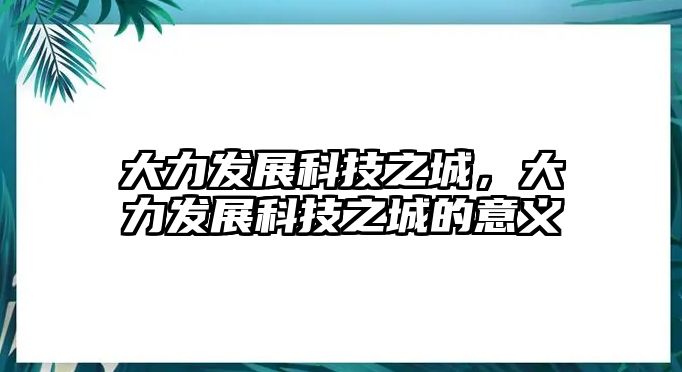 大力发展科技之城，大力发展科技之城的意义